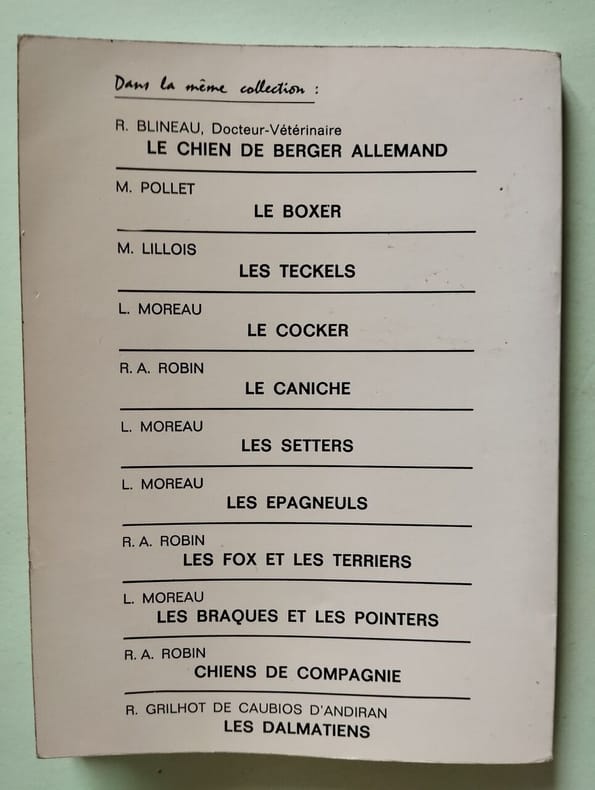 Dans la même collection :

R. BLINEAU, Docteur-Vétérinaire
LE CHIEN DE BERGER ALLEMAND

M. POLLET
LE BOXER

M. LILLOIS
LES TECKELS

L. MOREAU
LE COCKER

R. A. ROBIN
LE CANICHE

L. MOREAU
LES SETTERS

L. MOREAU
LES EPAGNEULS

R. A. ROBIN
LES FOX ET LES TERRIERS

L. MOREAU
LES BRAQUES ET LES POINTERS

R. A. ROBIN
CHIENS DE COMPAGNIE

R. GRILHOT DE CAUBIOS D'ANDIRAN
LES DALMATIENS